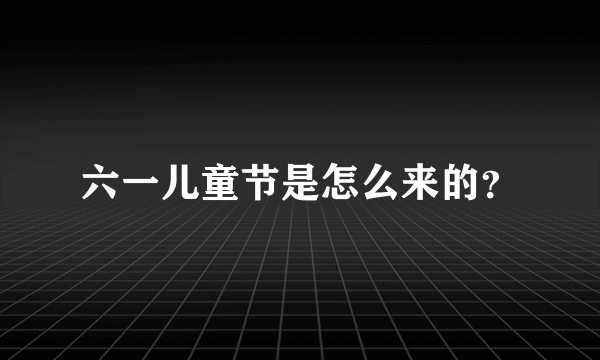 六一儿童节是怎么来的?